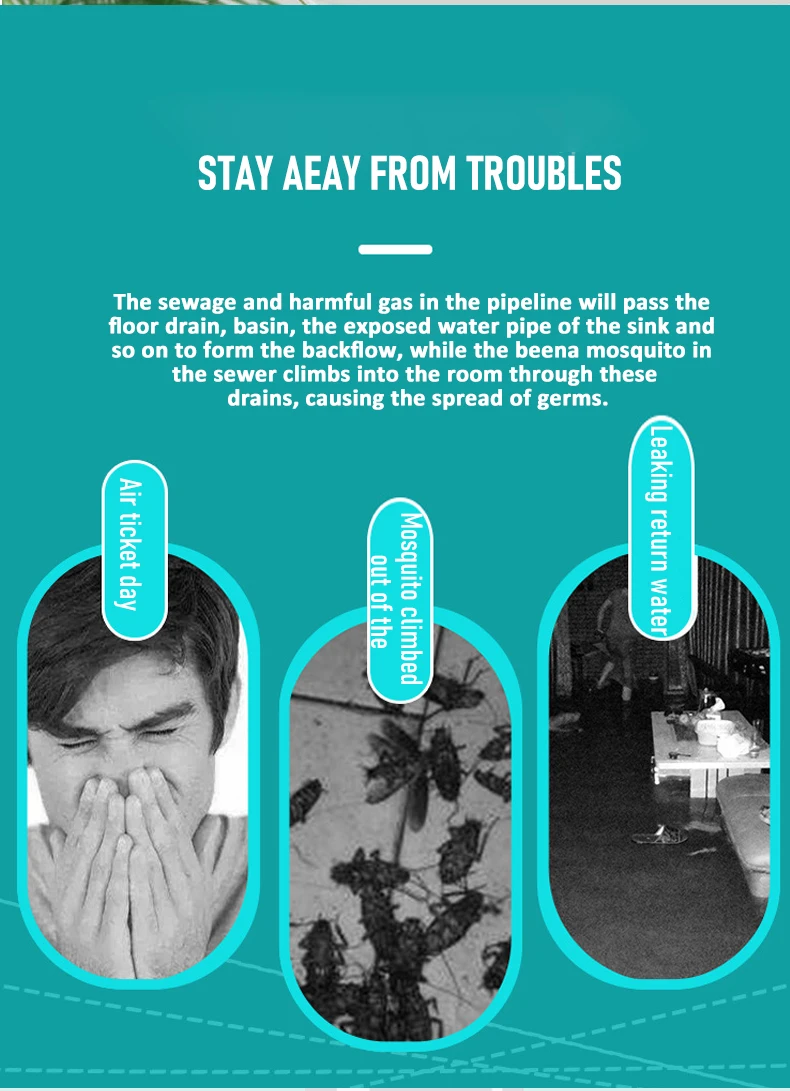 STAY AEAY FROM TROUBLES

The sewage and harmful gas in the pipeline will pass the floor drain, basin, the exposed water pipe of the sink and so on to form the backflow, while the beena mosquito in the sewer climbs into the room through these drains, causing the spread of germs.

Air ticket day

Mosquito climbed out of the

Leaking return water